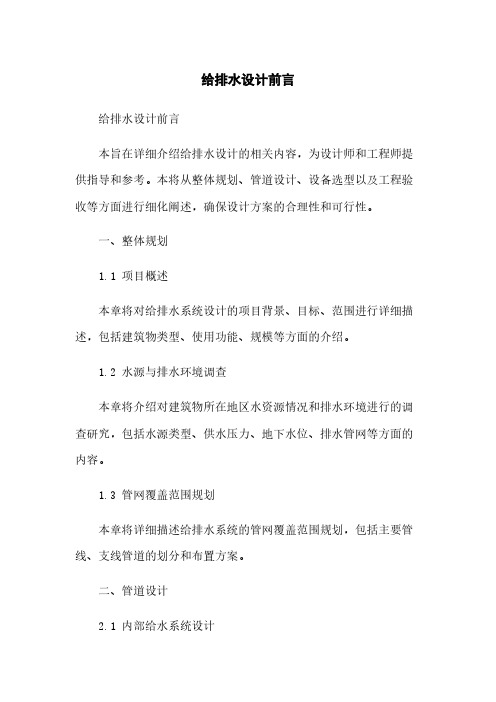 给排水设计前言

给排水设计前言

本旨在详细介绍给排水设计的相关内容，为设计师和工程师提供指导和参考。本将从整体规划、管道设计、设备选型以及工程验收等方面进行细化阐述，确保设计方案的合理性和可行性。

一、整体规划

1.1 项目概述

本章将对给排水系统设计的项目背景、目标、范围进行详细描述，包括建筑物类型、使用功能、规模等方面的介绍。

1.2 水源与排水环境调查

本章将介绍对建筑物所在地区水资源情况和排水环境进行的调查研究，包括水源类型、供水压力、地下水位、排水管网等方面的内容。

1.3 管网覆盖范围规划

本章将详细描述给排水系统的管网覆盖范围规划，包括主要管线、支线管道的划分和布置方案。

二、管道设计

2.1 内部给水系统设计